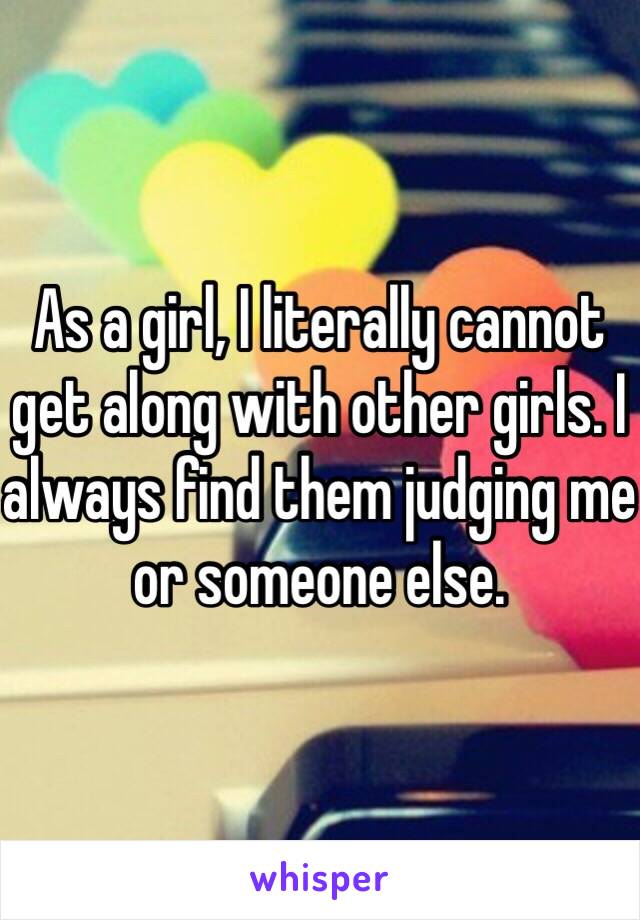 As a girl, I literally cannot get along with other girls. I always find them judging me or someone else.

whisper